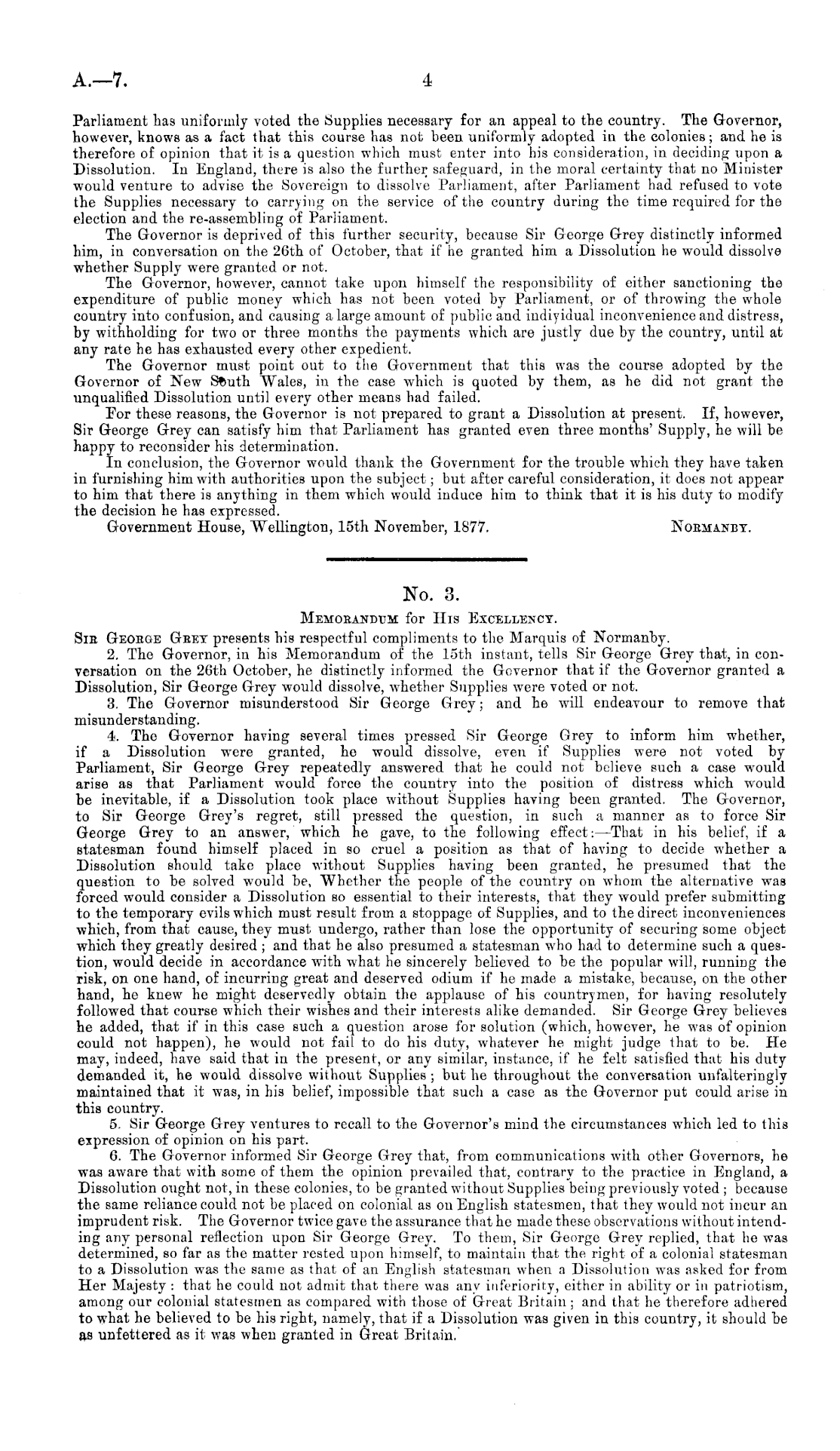 A.—7. 4

Parliament has uniformly voted the Supplies necessary for an appeal to the country. The Governor, however, knows as a fact that this course has not been uniformly adopted in the colonies; and he is therefore of opinion that it is a question which must enter into his consideration, in deciding upon a Dissolution. In England, there is also the further safeguard, in the moral certainty that no Minister would venture to advise the Sovereign to dissolve Parliament, after Parliament had refused to vote the Supplies necessary to carrying on the service of the country during the time required for the election and the re-assembling of Parliament.

The Governor is deprived of this further security, because Sir George Grey distinctly informed him, in conversation on the 26th of October, that if he granted him a Dissolution he would dissolve whether Supply were granted or not.

The Governor, however, cannot take upon himself the responsibility of either sanctioning the expenditure of public money which has not been voted by Parliament, or of throwing the whole country into confusion, and causing a large amount of public and individual inconvenience and distress, by withholding for two or three months the payments which are justly due by the country, until at any rate he has exhausted every other expedient.

The Governor must point out to the Government that this was the course adopted by the Governor of New South Wales, in the case which is quoted by them, as he did not grant the unqualified Dissolution until every other means had failed.

For these reasons, the Governor is not prepared to grant a Dissolution at present. If, however, Sir George Grey can satisfy him that Parliament has granted even three months' Supply, he will be happy to reconsider his determination.

In conclusion, the Governor would thank the Government for the trouble which they have taken in furnishing him with authorities upon the subject; but after careful consideration, it does not appear to him that there is anything in them which would induce him to think that it is his duty to modify the decision he has expressed.

Government House, Wellington, 15th November, 1877. NORMANBY.

No. 3.

MEMORANDUM for HIS EXCELLENCY.

SIR GEORGE GREY presents his respectful compliments to the Marquis of Normanby.

2. The Governor, in his Memorandum of the 15th instant, tells Sir George Grey that, in conversation on the 26th October, he distinctly informed the Governor that if the Governor granted a Dissolution, Sir George Grey would dissolve, whether Supplies were voted or not.

3. The Governor misunderstood Sir George Grey; and he will endeavour to remove that misunderstanding.

4. The Governor having several times pressed Sir George Grey to inform him whether, if a Dissolution were granted, he would dissolve, even if Supplies were not voted by Parliament, Sir George Grey repeatedly answered that he could not believe such a case would arise as that Parliament would force the country into the position of distress which would be inevitable, if a Dissolution took place without Supplies having been granted. The Governor, to Sir George Grey's regret, still pressed the question, in such a manner as to force Sir George Grey to an answer, which he gave, to the following effect:—That in his belief, if a statesman found himself placed in so cruel a position as that of having to decide whether a Dissolution should take place without Supplies having been granted, he presumed that the question to be solved would be, Whether the people of the country on whom the alternative was forced would consider a Dissolution so essential to their interests, that they would prefer submitting to the temporary evils which must result from a stoppage of Supplies, and to the direct inconveniences which, from that cause, they must undergo, rather than lose the opportunity of securing some object which they greatly desired; and that he also presumed a statesman who had to determine such a question, would decide in accordance with what he sincerely believed to be the popular will, running the risk, on one hand, of incurring great and deserved odium if he made a mistake, because, on the other hand, he knew he might deservedly obtain the applause of his countrymen, for having resolutely followed that course which their wishes and their interests alike demanded. Sir George Grey believes he added, that if in this case such a question arose for solution (which, however, he was of opinion could not happen), he would not fail to do his duty, whatever he might judge that to be. He may, indeed, have said that in the present, or any similar, instance, if he felt satisfied that his duty demanded it, he would dissolve without Supplies; but he throughout the conversation unfalteringly maintained that it was, in his belief, impossible that such a case as the Governor put could arise in this country.

5. Sir George Grey ventures to recall to the Governor's mind the circumstances which led to this expression of opinion on his part.

6. The Governor informed Sir George Grey that, from communications with other Governors, he was aware that with some of them the opinion prevailed that, contrary to the practice in England, a Dissolution ought not, in these colonies, to be granted without Supplies being previously voted; because the same reliance could not be placed on colonial as on English statesmen, that they would not incur an imprudent risk. The Governor twice gave the assurance that he made these observations without intending any personal reflection upon Sir George Grey. To them, Sir George Grey replied, that he was determined, so far as the matter rested upon himself, to maintain that the right of a colonial statesman to a Dissolution was the same as that of an English statesman when a Dissolution was asked for from Her Majesty: that he could not admit that there was any inferiority, either in ability or in patriotism, among our colonial statesmen as compared with those of Great Britain; and that he therefore adhered to what he believed to be his right, namely, that if a Dissolution was given in this country, it should be as unfettered as it was when granted in Great Britain.